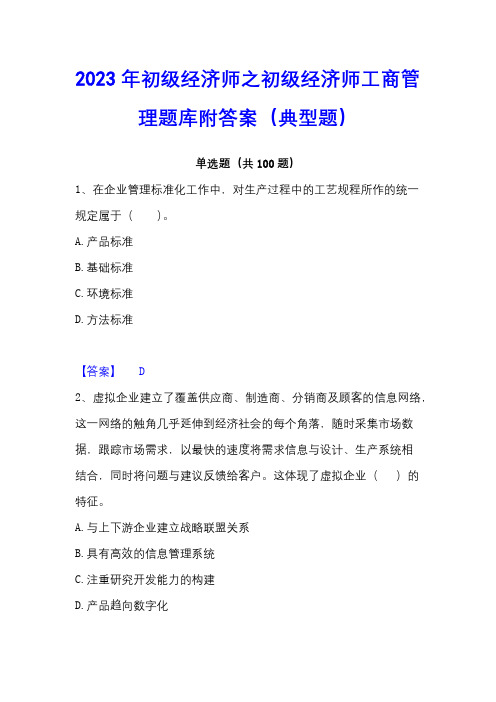 2023 年初级经济师之初级经济师工商管理题库附答案（典型题）

单选题（共 100 题）

1、在企业管理标准化工作中，对生产过程中的工艺规程所作的统一规定属于（　　）。

A. 产品标准

B. 基础标准

C. 环境标准

D. 方法标准

【答案】　D

2、虚拟企业建立了覆盖供应商、制造商、分销商及顾客的信息网络，这一网络的触角几乎延伸到经济社会的每个角落，随时采集市场数据，跟踪市场需求，以最快的速度将需求信息与设计、生产系统相结合，同时将问题与建议反馈给客户。这体现了虚拟企业（　　）的特征。

A. 与上下游企业建立战略联盟关系

B. 具有高效的信息管理系统

C. 注重研究开发能力的构建

D. 产品趋向数字化